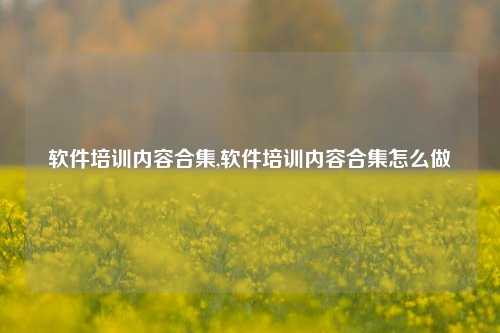 软件培训内容合集,软件培训内容合集怎么做